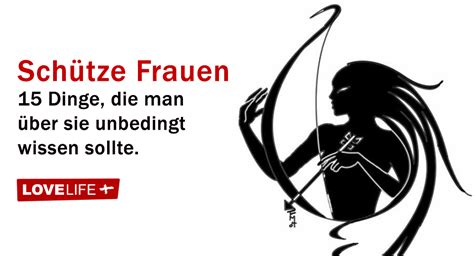 Schütze Frauen
15 Dinge, die man über sie unbedingt wissen sollte.

LOVELIFE +